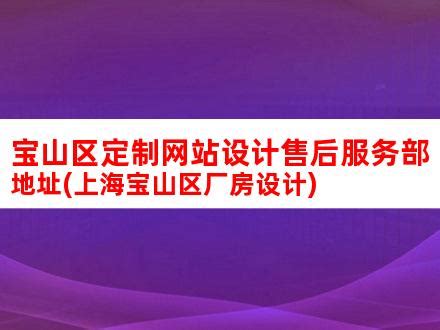 宝山区定制网站设计售后服务部地址(上海宝山区厂房设计)